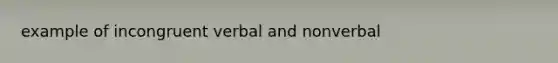 example of incongruent verbal and nonverbal